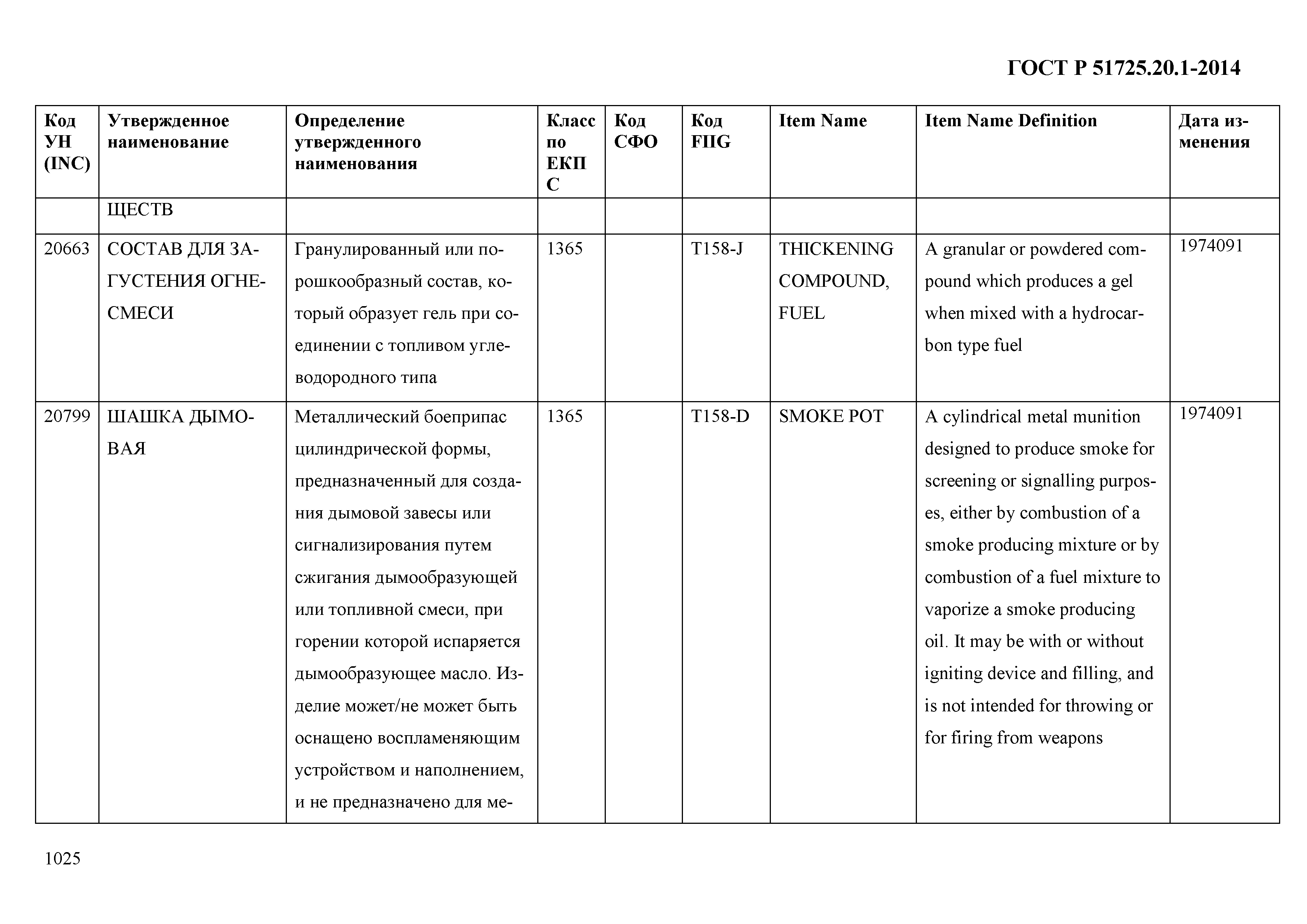 ГОСТ Р 51725.20.1-2014

| Код УН (INC) | Утвержденное наименование | Определение утвержденного наименования | Класс по ЕКПС | Код СФО | Код FIIG | Item Name | Item Name Definition | Дата изменения |
|---|---|---|---|---|---|---|---|---|
| | ЩЕСТВ | | | | | | | |
| 20663 | СОСТАВ ДЛЯ ЗАГУСТЕНИЯ ОГНЕСМЕСИ | Гранулированный или порошкообразный состав, который образует гель при соединении с топливом углеводородного типа | 1365 | | T158-J | THICKENING COMPOUND, FUEL | A granular or powdered compound which produces a gel when mixed with a hydrocarbon type fuel | 1974091 |
| 20799 | ШАШКА ДЫМОВАЯ | Металлический боеприпас цилиндрической формы, предназначенный для создания дымовой завесы или сигнализирования путем сжигания дымообразующей или топливной смеси, при горении которой испаряется дымообразующее масло. Изделие может/не может быть оснащено воспламеняющим устройством и наполнением, и не предназначено для ме- | 1365 | | T158-D | SMOKE POT | A cylindrical metal munition designed to produce smoke for screening or signalling purposes, either by combustion of a smoke producing mixture or by combustion of a fuel mixture to vaporize a smoke producing oil. It may be with or without igniting device and filling, and is not intended for throwing or for firing from weapons | 1974091 |

1025